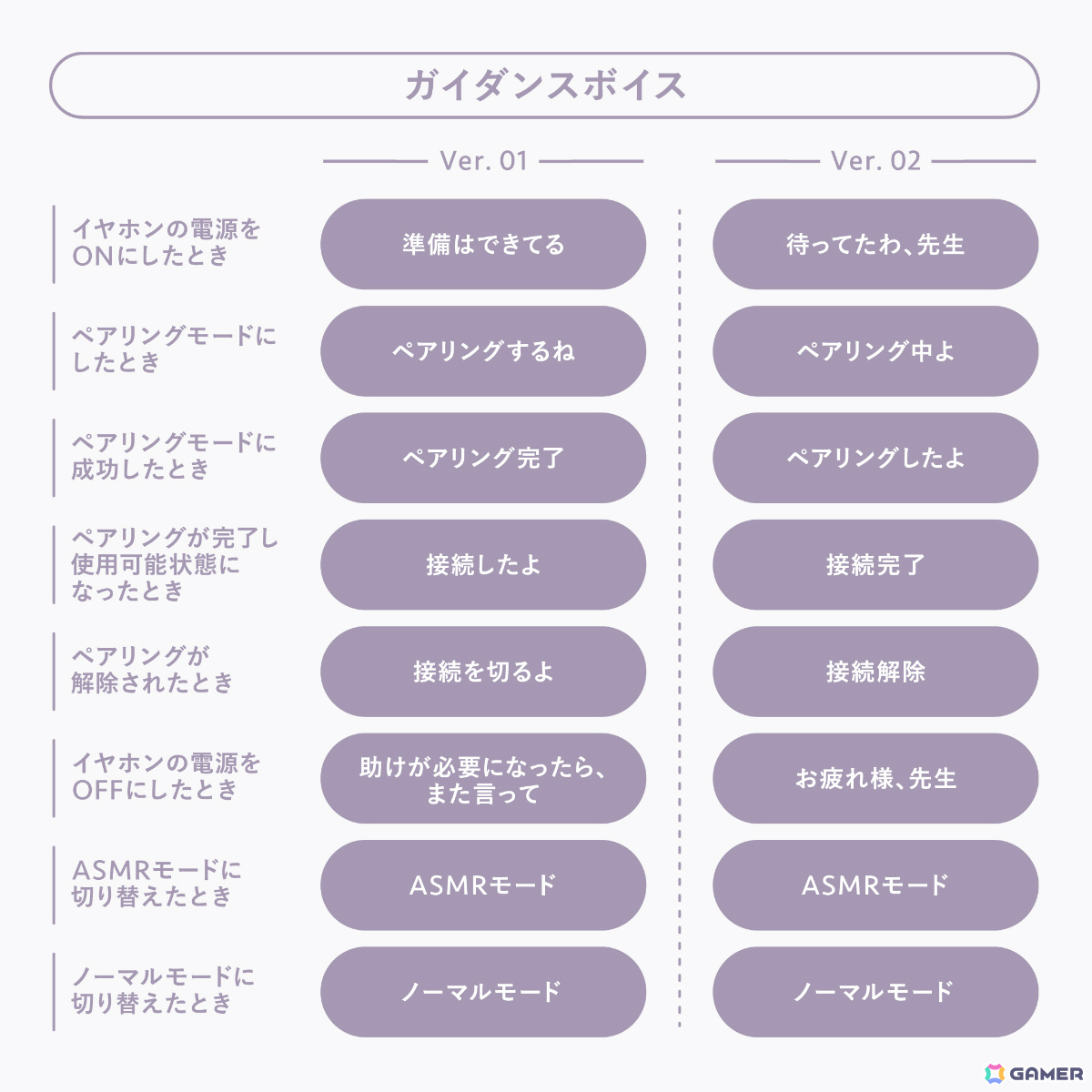 ガイダンスボイス

| | Ver. 01 | Ver. 02 |
|---|---|---|
| イヤホンの電源をONにしたとき | 準備はできてる | 待ってたわ、先生 |
| ペアリングモードにしたとき | ペアリングするね | ペアリング中よ |
| ペアリングモードに成功したとき | ペアリング完了 | ペアリングしたよ |
| ペアリングが完了し使用可能状態になったとき | 接続したよ | 接続完了 |
| ペアリングが解除されたとき | 接続を切るよ | 接続解除 |
| イヤホンの電源をOFFにしたとき | 助けが必要になったら、また言って | お疲れ様、先生 |
| ASMRモードに切り替えたとき | ASMRモード | ASMRモード |
| ノーマルモードに切り替えたとき | ノーマルモード | ノーマルモード |

GAMER